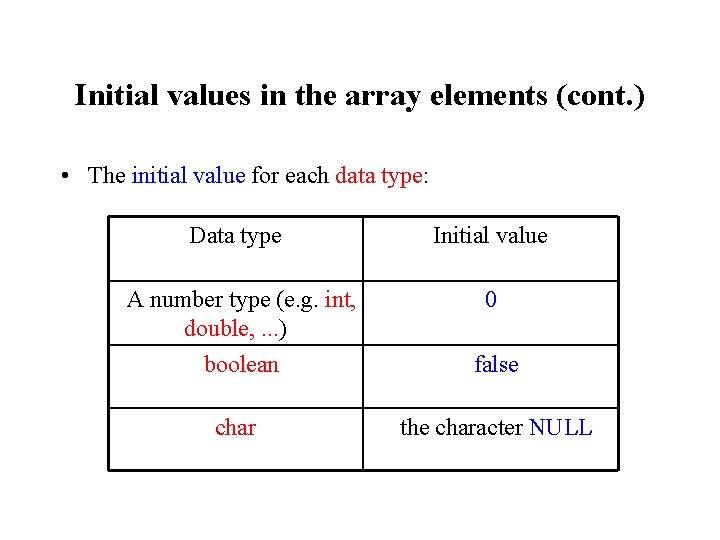 Initial values in the array elements (cont.)

• The initial value for each data type:

| Data type | Initial value |
|---|---|
| A number type (e.g. int, double, ...) | 0 |
| boolean | false |
| char | the character NULL |